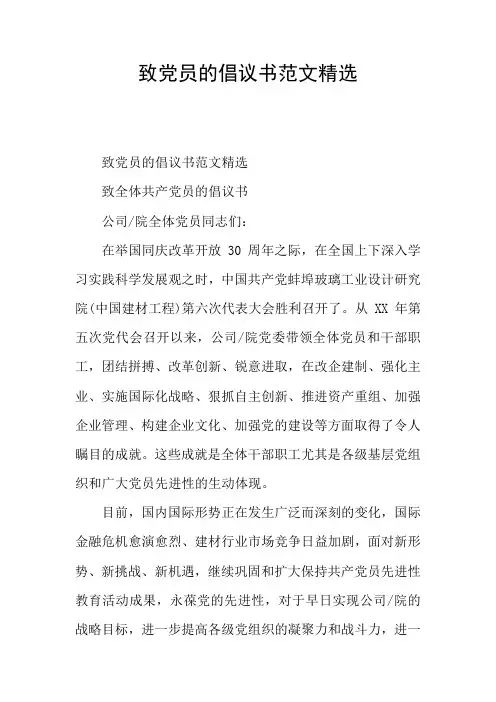 致党员的倡议书范文精选

致党员的倡议书范文精选

致全体共产党员的倡议书

公司/院全体党员同志们：

在举国同庆改革开放 30 周年之际，在全国上下深入学习实践科学发展观之时，中国共产党蚌埠玻璃工业设计研究院(中国建材工程)第六次代表大会胜利召开了。从 XX 年第五次党代会召开以来，公司/院党委带领全体党员和干部职工，团结拼搏、改革创新、锐意进取，在改企建制、强化主业、实施国际化战略、狠抓自主创新、推进资产重组、加强企业管理、构建企业文化、加强党的建设等方面取得了令人瞩目的成就。这些成就是全体干部职工尤其是各级基层党组织和广大党员先进性的生动体现。

目前，国内国际形势正在发生广泛而深刻的变化，国际金融危机愈演愈烈、建材行业市场竞争日益加剧，面对新形势、新挑战、新机遇，继续巩固和扩大保持共产党员先进性教育活动成果，永葆党的先进性，对于早日实现公司/院的战略目标，进一步提高各级党组织的凝聚力和战斗力，进一